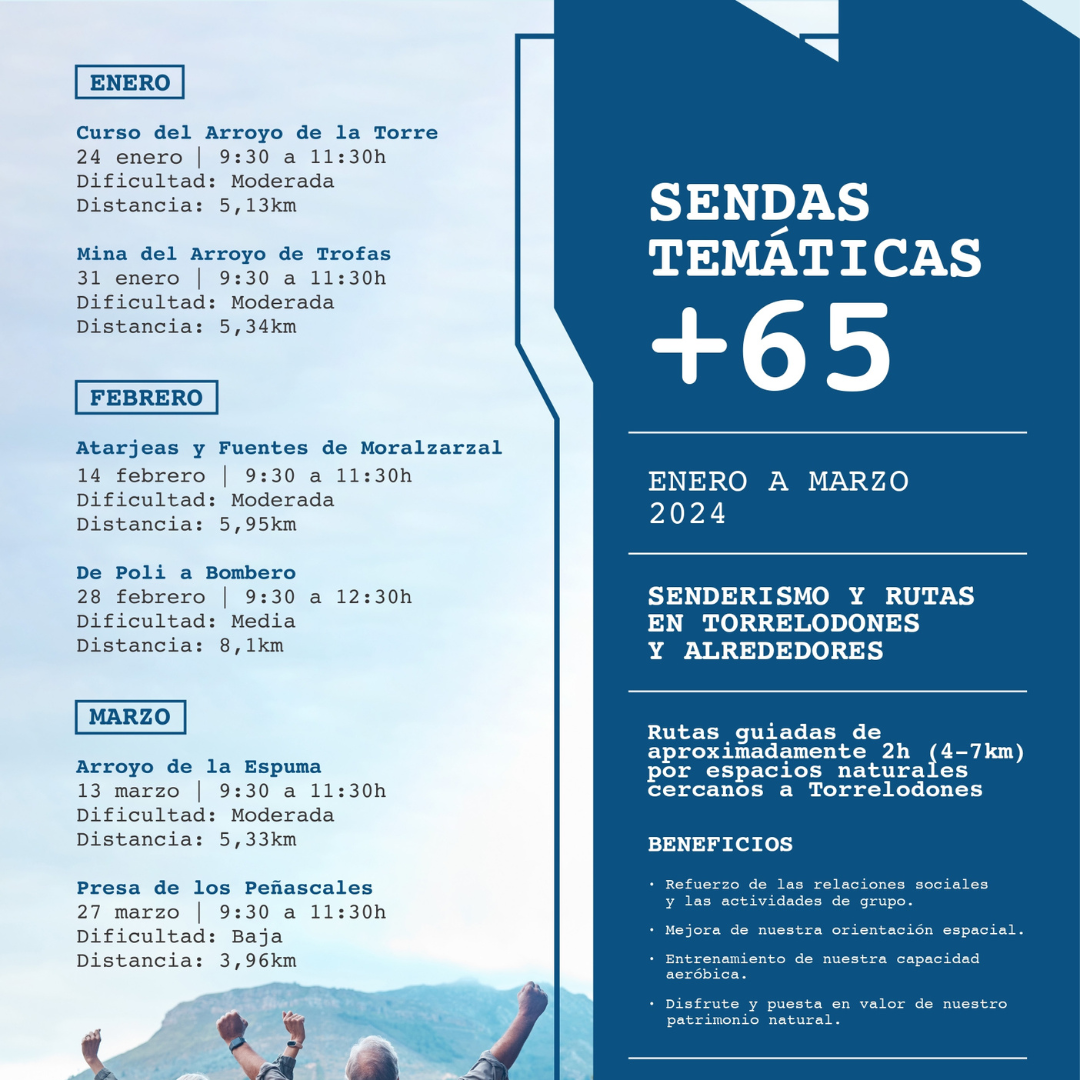 ENERO

Curso del Arroyo de la Torre
24 enero | 9:30 a 11:30h
Dificultad: Moderada
Distancia: 5,13km

Mina del Arroyo de Trofas
31 enero | 9:30 a 11:30h
Dificultad: Moderada
Distancia: 5,34km

FEBRERO

Atarjeas y Fuentes de Moralzarzal
14 febrero | 9:30 a 11:30h
Dificultad: Moderada
Distancia: 5,95km

De Poli a Bombero
28 febrero | 9:30 a 12:30h
Dificultad: Media
Distancia: 8,1km

MARZO

Arroyo de la Espuma
13 marzo | 9:30 a 11:30h
Dificultad: Moderada
Distancia: 5,33km

Presa de los Peñascales
27 marzo | 9:30 a 11:30h
Dificultad: Baja
Distancia: 3,96km

SENDAS TEMÁTICAS +65

ENERO A MARZO 2024

SENDERISMO Y RUTAS EN TORRELODONES Y ALREDEDORES

Rutas guiadas de aproximadamente 2h (4-7km) por espacios naturales cercanos a Torrelodones

BENEFICIOS

· Refuerzo de las relaciones sociales y las actividades de grupo.

· Mejora de nuestra orientación espacial.

· Entrenamiento de nuestra capacidad aeróbica.

· Disfrute y puesta en valor de nuestro patrimonio natural.